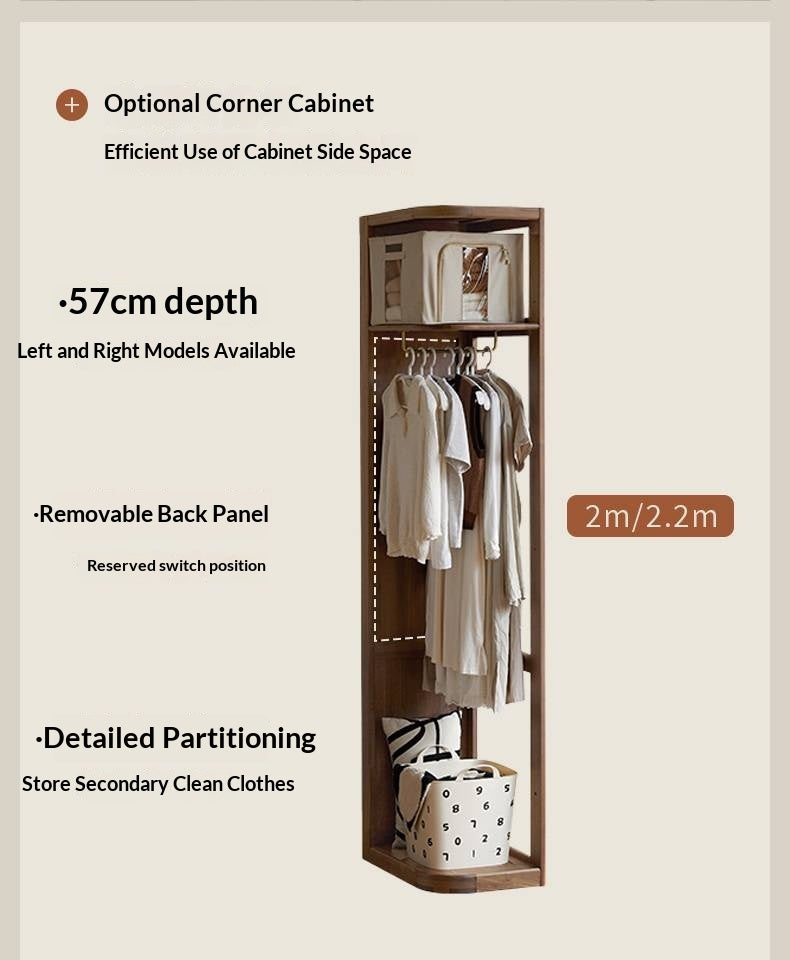 + Optional Corner Cabinet

Efficient Use of Cabinet Side Space

·57cm depth

Left and Right Models Available

·Removable Back Panel

Reserved switch position

2m/2.2m

·Detailed Partitioning

Store Secondary Clean Clothes